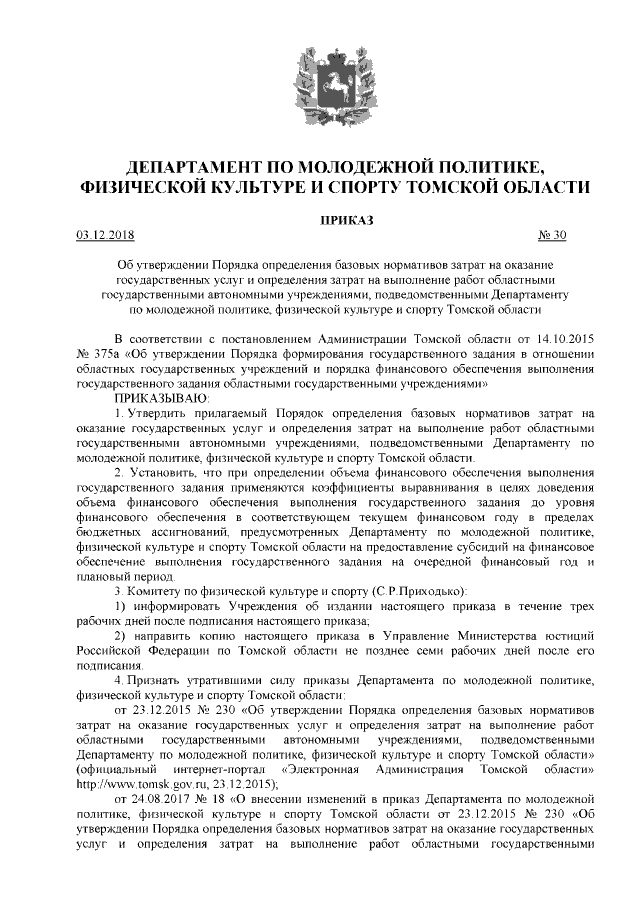 ДЕПАРТАМЕНТ ПО МОЛОДЕЖНОЙ ПОЛИТИКЕ, ФИЗИЧЕСКОЙ КУЛЬТУРЕ И СПОРТУ ТОМСКОЙ ОБЛАСТИ

ПРИКАЗ

03.12.2018 № 30

Об утверждении Порядка определения базовых нормативов затрат на оказание государственных услуг и определения затрат на выполнение работ областными государственными автономными учреждениями, подведомственными Департаменту по молодежной политике, физической культуре и спорту Томской области

В соответствии с постановлением Администрации Томской области от 14.10.2015 № 375а «Об утверждении Порядка формирования государственного задания в отношении областных государственных учреждений и порядка финансового обеспечения выполнения государственного задания областными государственными учреждениями»

ПРИКАЗЫВАЮ:

1. Утвердить прилагаемый Порядок определения базовых нормативов затрат на оказание государственных услуг и определения затрат на выполнение работ областными государственными автономными учреждениями, подведомственными Департаменту по молодежной политике, физической культуре и спорту Томской области.

2. Установить, что при определении объема финансового обеспечения выполнения государственного задания применяются коэффициенты выравнивания в целях доведения объема финансового обеспечения выполнения государственного задания до уровня финансового обеспечения в соответствующем текущем финансовом году в пределах бюджетных ассигнований, предусмотренных Департаменту по молодежной политике, физической культуре и спорту Томской области на предоставление субсидий на финансовое обеспечение выполнения государственного задания на очередной финансовый год и плановый период.

3. Комитету по физической культуре и спорту (С.Р.Приходько):

1) информировать Учреждения об издании настоящего приказа в течение трех рабочих дней после подписания настоящего приказа;

2) направить копию настоящего приказа в Управление Министерства юстиций Российской Федерации по Томской области не позднее семи рабочих дней после его подписания.

4. Признать утратившими силу приказы Департамента по молодежной политике, физической культуре и спорту Томской области:

от 23.12.2015 № 230 «Об утверждении Порядка определения базовых нормативов затрат на оказание государственных услуг и определения затрат на выполнение работ областными государственными автономными учреждениями, подведомственными Департаменту по молодежной политике, физической культуре и спорту Томской области» (официальный интернет-портал «Электронная Администрация Томской области» http://www.tomsk.gov.ru, 23.12.2015);

от 24.08.2017 № 18 «О внесении изменений в приказ Департамента по молодежной политике, физической культуре и спорту Томской области от 23.12.2015 № 230 «Об утверждении Порядка определения базовых нормативов затрат на оказание государственных услуг и определения затрат на выполнение работ областными государственными